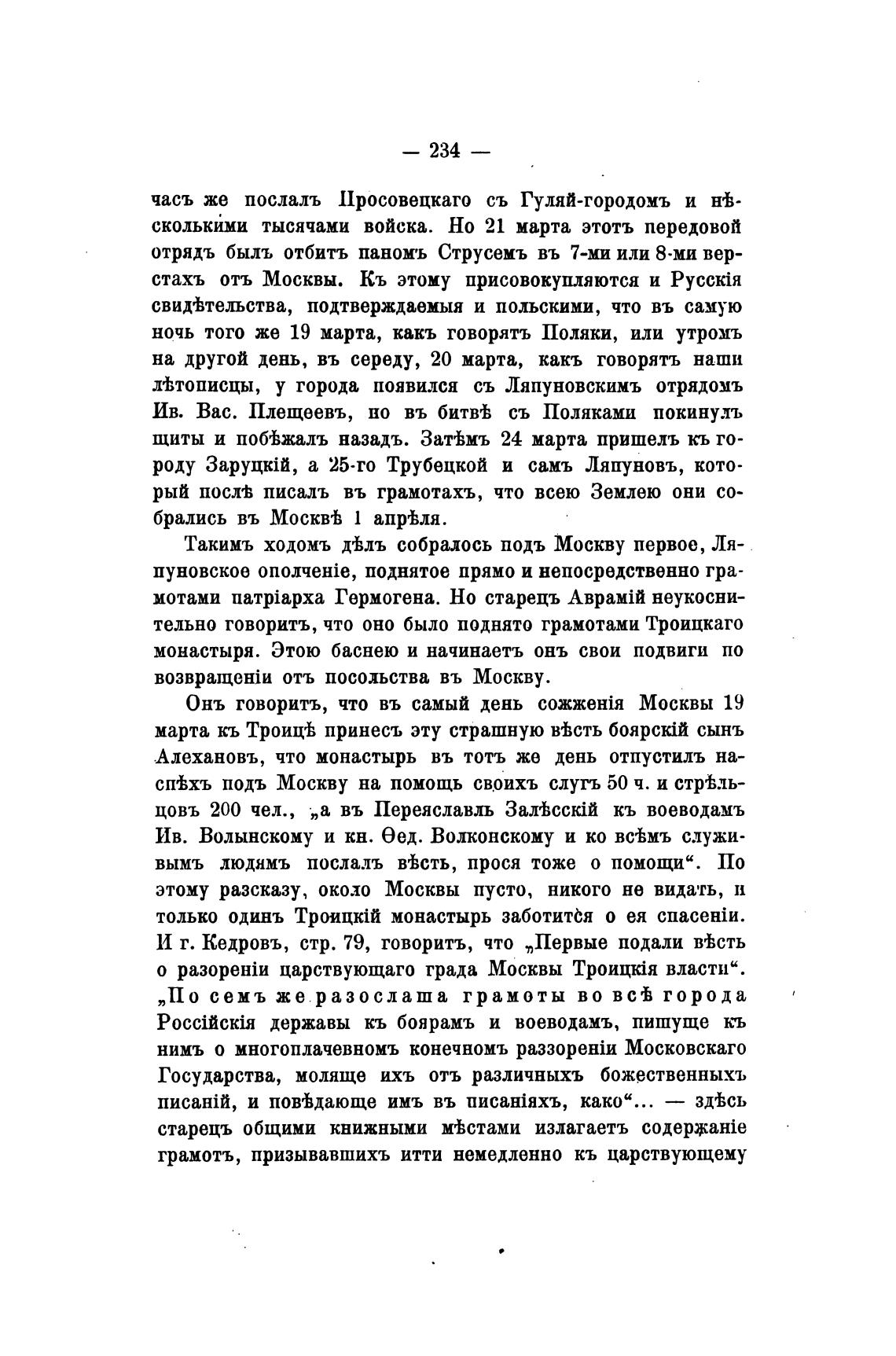 — 234 —

часъ же послалъ Просовецкаго съ Гуляй-городомъ и нѣсколькими тысячами войска. Но 21 марта этотъ передовой отрядъ былъ отбитъ паномъ Струсемъ въ 7-ми или 8-ми верстахъ отъ Москвы. Къ этому присовокупляются и Русскія свидѣтельства, подтверждаемыя и польскими, что въ самую ночь того же 19 марта, какъ говорятъ Поляки, или утромъ на другой день, въ середу, 20 марта, какъ говорятъ наши лѣтописцы, у города появился съ Ляпуновскимъ отрядомъ Ив. Вас. Плещеевъ, но въ битвѣ съ Поляками покинулъ щиты и побѣжалъ назадъ. Затѣмъ 24 марта пришелъ къ городу Заруцкій, а 25-го Трубецкой и самъ Ляпуновъ, который послѣ писалъ въ грамотахъ, что всею Землею они собрались въ Москвѣ 1 апрѣля.

Такимъ ходомъ дѣлъ собралось подъ Москву первое, Ляпуновское ополченіе, поднятое прямо и непосредственно грамотами патріарха Гермогена. Но старецъ Аврамій неукоснительно говоритъ, что оно было поднято грамотами Троицкаго монастыря. Этою баснею и начинаетъ онъ свои подвиги по возвращеніи отъ посольства въ Москву.

Онъ говоритъ, что въ самый день сожженія Москвы 19 марта къ Троицѣ принесъ эту страшную вѣсть боярскій сынъ Алехановъ, что монастырь въ тотъ же день отпустилъ наспѣхъ подъ Москву на помощь своихъ слугъ 50 ч. и стрѣльцовъ 200 чел., „а въ Переяславль Залѣсскій къ воеводамъ Ив. Волынскому и кн. Ѳед. Волконскому и ко всѣмъ служивымъ людямъ послалъ вѣсть, прося тоже о помощи“. По этому разсказу, около Москвы пусто, никого не видать, и только одинъ Троицкій монастырь заботится о ея спасеніи. И г. Кедровъ, стр. 79, говоритъ, что „Первые подали вѣсть о разореніи царствующаго града Москвы Троицкія власти“. „По семъ же разослаша грамоты во всѣ города Россійскія державы къ боярамъ и воеводамъ, пишуще къ нимъ о многоплачевномъ конечномъ раззореніи Московскаго Государства, моляще ихъ отъ различныхъ божественныхъ писаній, и повѣдающе имъ въ писаніяхъ, како“... — здѣсь старецъ общими книжными мѣстами излагаетъ содержаніе грамотъ, призывавшихъ итти немедленно къ царствующему